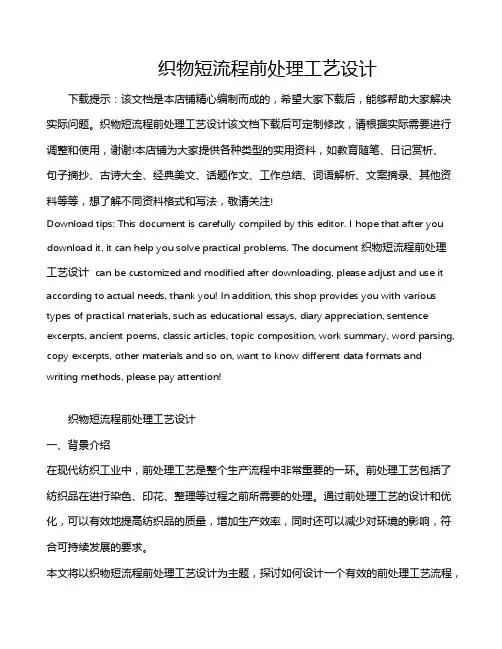 织物短流程前处理工艺设计

下载提示：该文档是本店铺精心编制而成的，希望大家下载后，能够帮助大家解决实际问题。织物短流程前处理工艺设计该文档下载后可定制修改，请根据实际需要进行调整和使用，谢谢!本店铺为大家提供各种类型的实用资料，如教育随笔、日记赏析、句子摘抄、古诗大全、经典美文、话题作文、工作总结、词语解析、文案摘录、其他资料等等，想了解不同资料格式和写法，敬请关注!

Download tips: This document is carefully compiled by this editor. I hope that after you download it, it can help you solve practical problems. The document 织物短流程前处理工艺设计 can be customized and modified after downloading, please adjust and use it according to actual needs, thank you! In addition, this shop provides you with various types of practical materials, such as educational essays, diary appreciation, sentence excerpts, ancient poems, classic articles, topic composition, work summary, word parsing, copy excerpts, other materials and so on, want to know different data formats and writing methods, please pay attention!

织物短流程前处理工艺设计

一、背景介绍

在现代纺织工业中，前处理工艺是整个生产流程中非常重要的一环。前处理工艺包括了纺织品在进行染色、印花、整理等过程之前所需要的处理。通过前处理工艺的设计和优化，可以有效地提高纺织品的质量，增加生产效率，同时还可以减少对环境的影响，符合可持续发展的要求。

本文将以织物短流程前处理工艺设计为主题，探讨如何设计一个有效的前处理工艺流程，